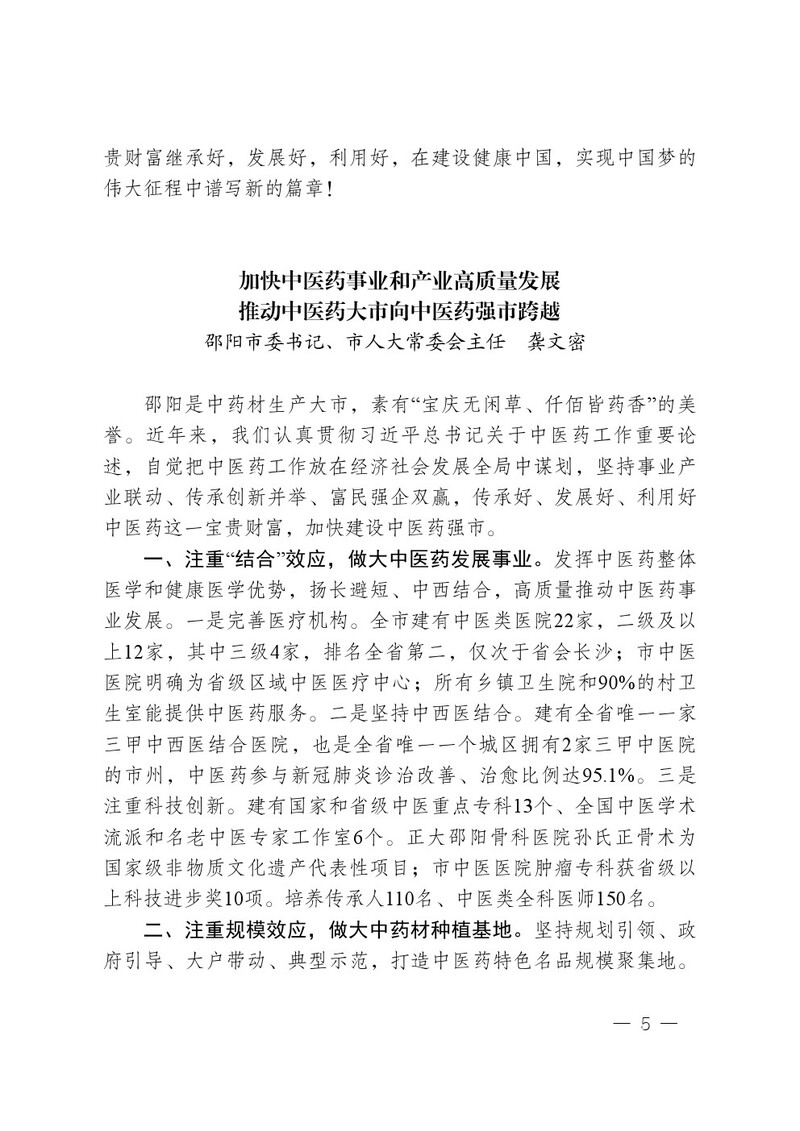 贵财富继承好，发展好，利用好，在建设健康中国，实现中国梦的伟大征程中谱写新的篇章！

加快中医药事业和产业高质量发展
推动中医药大市向中医药强市跨越
邵阳市委书记、市人大常委会主任　龚文密

邵阳是中药材生产大市，素有“宝庆无闲草、仟佰皆药香”的美誉。近年来，我们认真贯彻习近平总书记关于中医药工作重要论述，自觉把中医药工作放在经济社会发展全局中谋划，坚持事业产业联动、传承创新并举、富民强企双赢，传承好、发展好、利用好中医药这一宝贵财富，加快建设中医药强市。

一、注重“结合”效应，做大中医药发展事业。发挥中医药整体医学和健康医学优势，扬长避短、中西结合，高质量推动中医药事业发展。一是完善医疗机构。全市建有中医类医院22家，二级及以上12家，其中三级4家，排名全省第二，仅次于省会长沙；市中医医院明确为省级区域中医医疗中心；所有乡镇卫生院和90%的村卫生室能提供中医药服务。二是坚持中西医结合。建有全省唯一一家三甲中西医结合医院，也是全省唯一一个城区拥有2家三甲中医院的市州，中医药参与新冠肺炎诊治改善、治愈比例达95.1%。三是注重科技创新。建有国家和省级中医重点专科13个、全国中医学术流派和名老中医专家工作室6个。正大邵阳骨科医院孙氏正骨术为国家级非物质文化遗产代表性项目；市中医医院肿瘤专科获省级以上科技进步奖10项。培养传承人110名、中医类全科医师150名。

二、注重规模效应，做大中药材种植基地。坚持规划引领、政府引导、大户带动、典型示范，打造中医药特色名品规模聚集地。

— 5 —